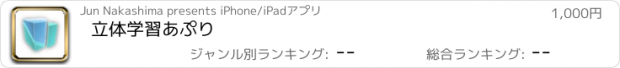 Jun Nakashima presents iPhone/iPadアプリ

1,000円

立体学習あぷり

ジャンル別ランキング: --

総合ランキング: --